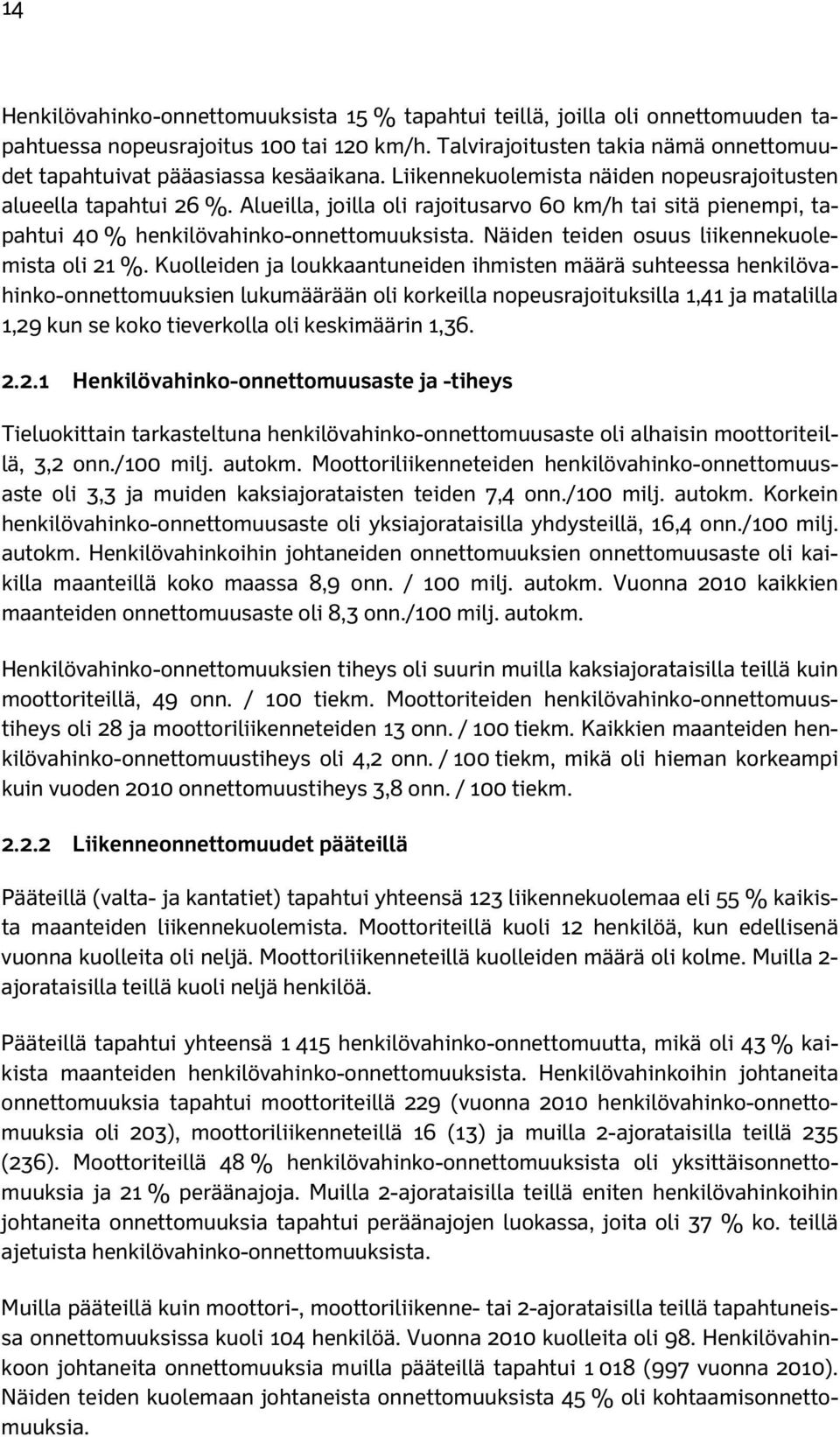 14

Henkilövahinko-onnettomuuksista 15 % tapahtui teillä, joilla oli onnettomuuden tapahtuessa nopeusrajoitus 100 tai 120 km/h. Talvirajoitusten takia nämä onnettomuudet tapahtuivat pääasiassa kesäaikana. Liikennekuolemista näiden nopeusrajoitusten alueella tapahtui 26 %. Alueilla, joilla oli rajoitusarvo 60 km/h tai sitä pienempi, tapahtui 40 % henkilövahinko-onnettomuuksista. Näiden teiden osuus liikennekuolemista oli 21 %. Kuolleiden ja loukkaantuneiden ihmisten määrä suhteessa henkilövahinko-onnettomuuksien lukumäärään oli korkeilla nopeusrajoituksilla 1,41 ja matalilla 1,29 kun se koko tieverkolla oli keskimäärin 1,36.

2.2.1 Henkilövahinko-onnettomuusaste ja -tiheys

Tieluokittain tarkasteltuna henkilövahinko-onnettomuusaste oli alhaisin moottoriteillä, 3,2 onn./100 milj. autokm. Moottoriliikenneteiden henkilövahinko-onnettomuusaste oli 3,3 ja muiden kaksiajorataisten teiden 7,4 onn./100 milj. autokm. Korkein henkilövahinko-onnettomuusaste oli yksiajorataisilla yhdysteillä, 16,4 onn./100 milj. autokm. Henkilövahinkoihin johtaneiden onnettomuuksien onnettomuusaste oli kaikilla maanteillä koko maassa 8,9 onn. / 100 milj. autokm. Vuonna 2010 kaikkien maanteiden onnettomuusaste oli 8,3 onn./100 milj. autokm.

Henkilövahinko-onnettomuuksien tiheys oli suurin muilla kaksiajorataisilla teillä kuin moottoriteillä, 49 onn. / 100 tiekm. Moottoriteiden henkilövahinko-onnettomuustiheys oli 28 ja moottoriliikenneteiden 13 onn. / 100 tiekm. Kaikkien maanteiden henkilövahinko-onnettomuustiheys oli 4,2 onn. / 100 tiekm, mikä oli hieman korkeampi kuin vuoden 2010 onnettomuustiheys 3,8 onn. / 100 tiekm.

2.2.2 Liikenneonnettomuudet pääteillä

Pääteillä (valta- ja kantatiet) tapahtui yhteensä 123 liikennekuolemaa eli 55 % kaikista maanteiden liikennekuolemista. Moottoriteillä kuoli 12 henkilöä, kun edellisenä vuonna kuolleita oli neljä. Moottoriliikenneteillä kuolleiden määrä oli kolme. Muilla 2-ajorataisilla teillä kuoli neljä henkilöä.

Pääteillä tapahtui yhteensä 1 415 henkilövahinko-onnettomuutta, mikä oli 43 % kaikista maanteiden henkilövahinko-onnettomuuksista. Henkilövahinkoihin johtaneita onnettomuuksia tapahtui moottoriteillä 229 (vuonna 2010 henkilövahinko-onnettomuuksia oli 203), moottoriliikenneteillä 16 (13) ja muilla 2-ajorataisilla teillä 235 (236). Moottoriteillä 48 % henkilövahinko-onnettomuuksista oli yksittäisonnettomuuksia ja 21 % peräänajoja. Muilla 2-ajorataisilla teillä eniten henkilövahinkoihin johtaneita onnettomuuksia tapahtui peräänajojen luokassa, joita oli 37 % ko. teillä ajetuista henkilövahinko-onnettomuuksista.

Muilla pääteillä kuin moottori-, moottoriliikenne- tai 2-ajorataisilla teillä tapahtuneissa onnettomuuksissa kuoli 104 henkilöä. Vuonna 2010 kuolleita oli 98. Henkilövahinkoon johtaneita onnettomuuksia muilla pääteillä tapahtui 1 018 (997 vuonna 2010). Näiden teiden kuolemaan johtaneista onnettomuuksista 45 % oli kohtaamisonnettomuuksia.